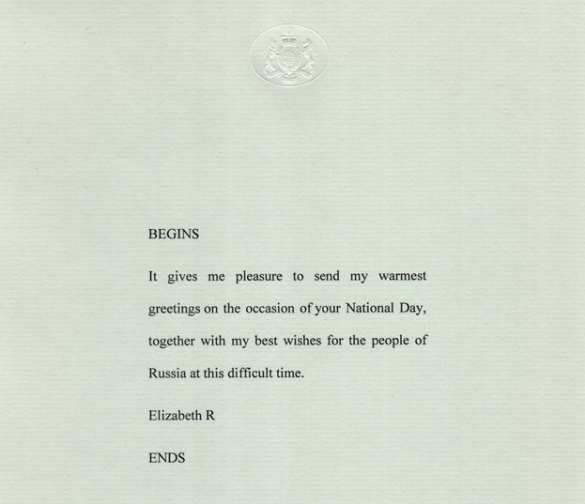 BEGINS

It gives me pleasure to send my warmest greetings on the occasion of your National Day, together with my best wishes for the people of Russia at this difficult time.

Elizabeth R

ENDS